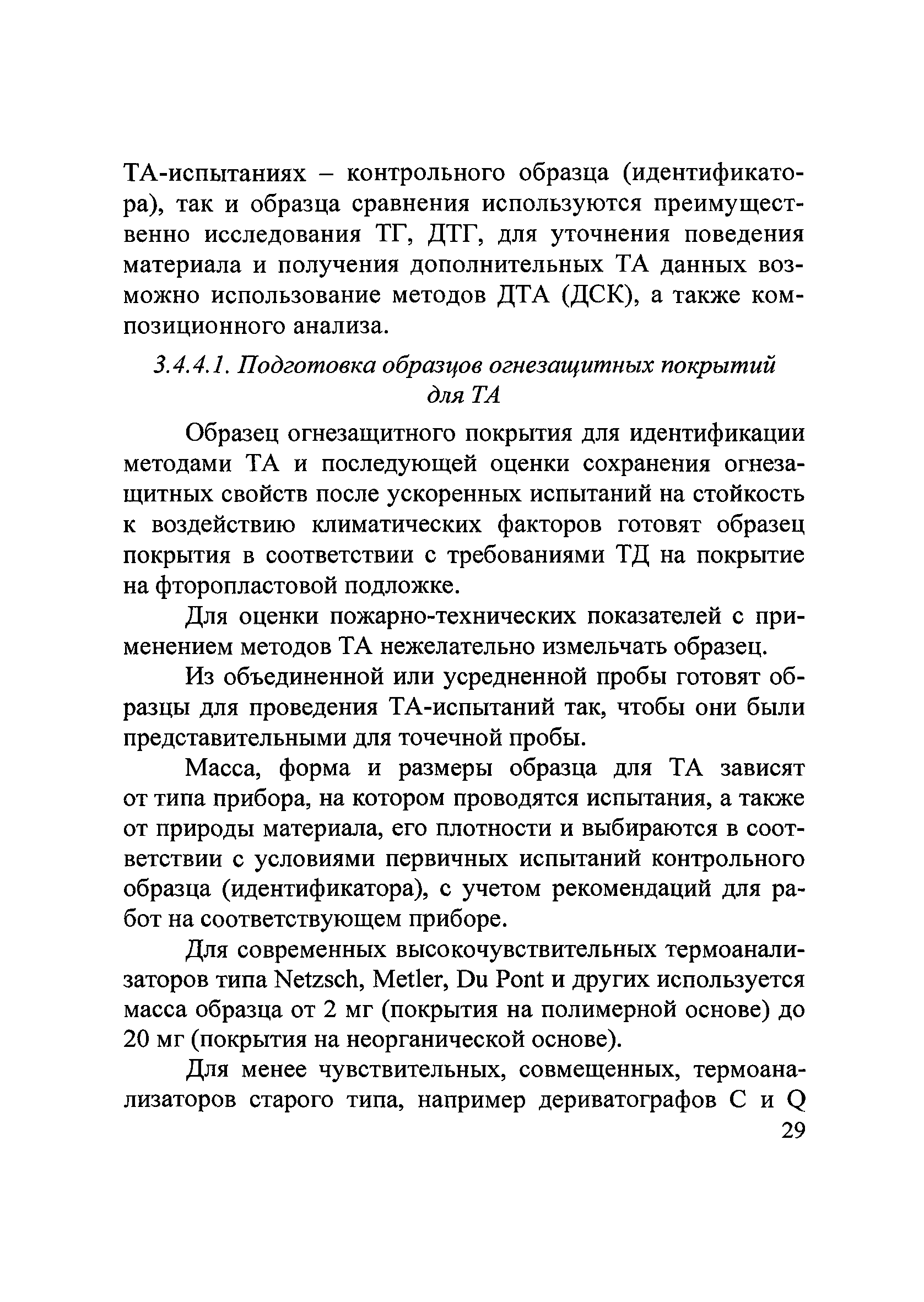 ТА-испытаниях – контрольного образца (идентификатора), так и образца сравнения используются преимущественно исследования ТГ, ДТГ, для уточнения поведения материала и получения дополнительных ТА данных возможно использование методов ДТА (ДСК), а также композиционного анализа.

3.4.4.1. Подготовка образцов огнезащитных покрытий для ТА

Образец огнезащитного покрытия для идентификации методами ТА и последующей оценки сохранения огнезащитных свойств после ускоренных испытаний на стойкость к воздействию климатических факторов готовят образец покрытия в соответствии с требованиями ТД на покрытие на фторопластовой подложке.

Для оценки пожарно-технических показателей с применением методов ТА нежелательно измельчать образец.

Из объединенной или усредненной пробы готовят образцы для проведения ТА-испытаний так, чтобы они были представительными для точечной пробы.

Масса, форма и размеры образца для ТА зависят от типа прибора, на котором проводятся испытания, а также от природы материала, его плотности и выбираются в соответствии с условиями первичных испытаний контрольного образца (идентификатора), с учетом рекомендаций для работ на соответствующем приборе.

Для современных высокочувствительных термоанализаторов типа Netzsch, Metler, Du Pont и других используется масса образца от 2 мг (покрытия на полимерной основе) до 20 мг (покрытия на неорганической основе).

Для менее чувствительных, совмещенных, термоанализаторов старого типа, например дериватографов С и Q

29